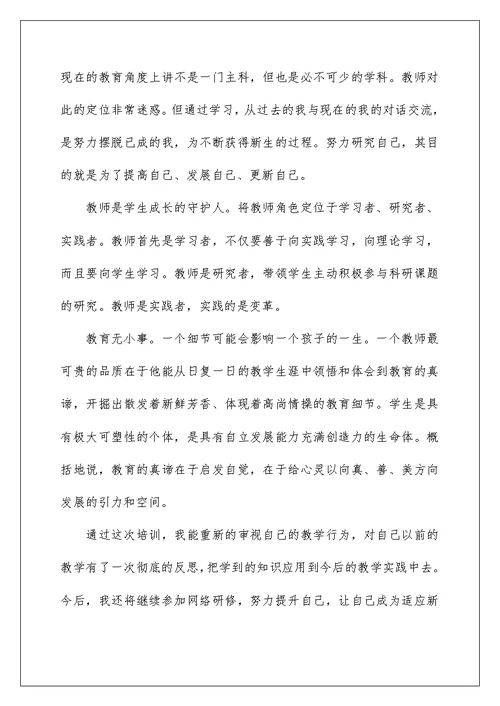 现在的教育角度上讲不是一门主科，但也是必不可少的学科。教师对此的定位非常迷惑。但通过学习，从过去的我与现在的我的对话交流，是努力摆脱已成的我，为不断获得新生的过程。努力研究自己，其目的就是为了提高自己、发展自己、更新自己。

教师是学生成长的守护人。将教师角色定位于学习者、研究者、实践者。教师首先是学习者，不仅要善于向实践学习，向理论学习，而且要向学生学习。教师是研究者，带领学生主动积极参与科研课题的研究。教师是实践者，实践的是变革。

教育无小事。一个细节可能会影响一个孩子的一生。一个教师最可贵的品质在于他能从日复一日的教学生涯中领悟和体会到教育的真谛，开掘出散发着新鲜芳香、体现着高尚情操的教育细节。学生是具有极大可塑性的个体，是具有自立发展能力充满创造力的生命体。概括地说，教育的真谛在于启发自觉，在于给心灵以向真、善、美方向发展的引力和空间。

通过这次培训，我能重新的审视自己的教学行为，对自己以前的教学有了一次彻底的反思，把学到的知识应用到今后的教学实践中去。今后，我还将继续参加网络研修，努力提升自己，让自己成为适应新